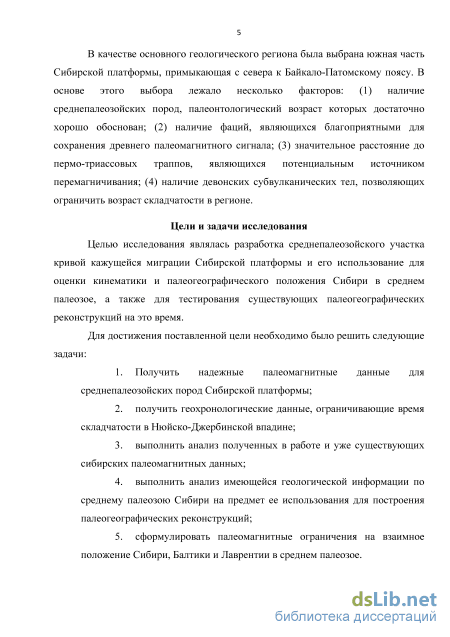 5

В качестве основного геологического региона была выбрана южная часть Сибирской платформы, примыкающая с севера к Байкало-Патомскому поясу. В основе этого выбора лежало несколько факторов: (1) наличие среднепалеозойских пород, палеонтологический возраст которых достаточно хорошо обоснован; (2) наличие фаций, являющихся благоприятными для сохранения древнего палеомагнитного сигнала; (3) значительное расстояние до пермо-триассовых траппов, являющихся потенциальным источником перемагничивания; (4) наличие девонских субвулканических тел, позволяющих ограничить возраст складчатости в регионе.

Цели и задачи исследования

Целью исследования являлась разработка среднепалеозойского участка кривой кажущейся миграции Сибирской платформы и его использование для оценки кинематики и палеогеографического положения Сибири в среднем палеозое, а также для тестирования существующих палеогеографических реконструкций на это время.

Для достижения поставленной цели необходимо было решить следующие задачи:

1. Получить надежные палеомагнитные данные для среднепалеозойских пород Сибирской платформы;

2. получить геохронологические данные, ограничивающие время складчатости в Нюйско-Джербинской впадине;

3. выполнить анализ полученных в работе и уже существующих сибирских палеомагнитных данных;

4. выполнить анализ имеющейся геологической информации по среднему палеозою Сибири на предмет ее использования для построения палеогеографических реконструкций;

5. сформулировать палеомагнитные ограничения на взаимное положение Сибири, Балтики и Лаврентии в среднем палеозое.

dsLib.net
библиотека диссертаций